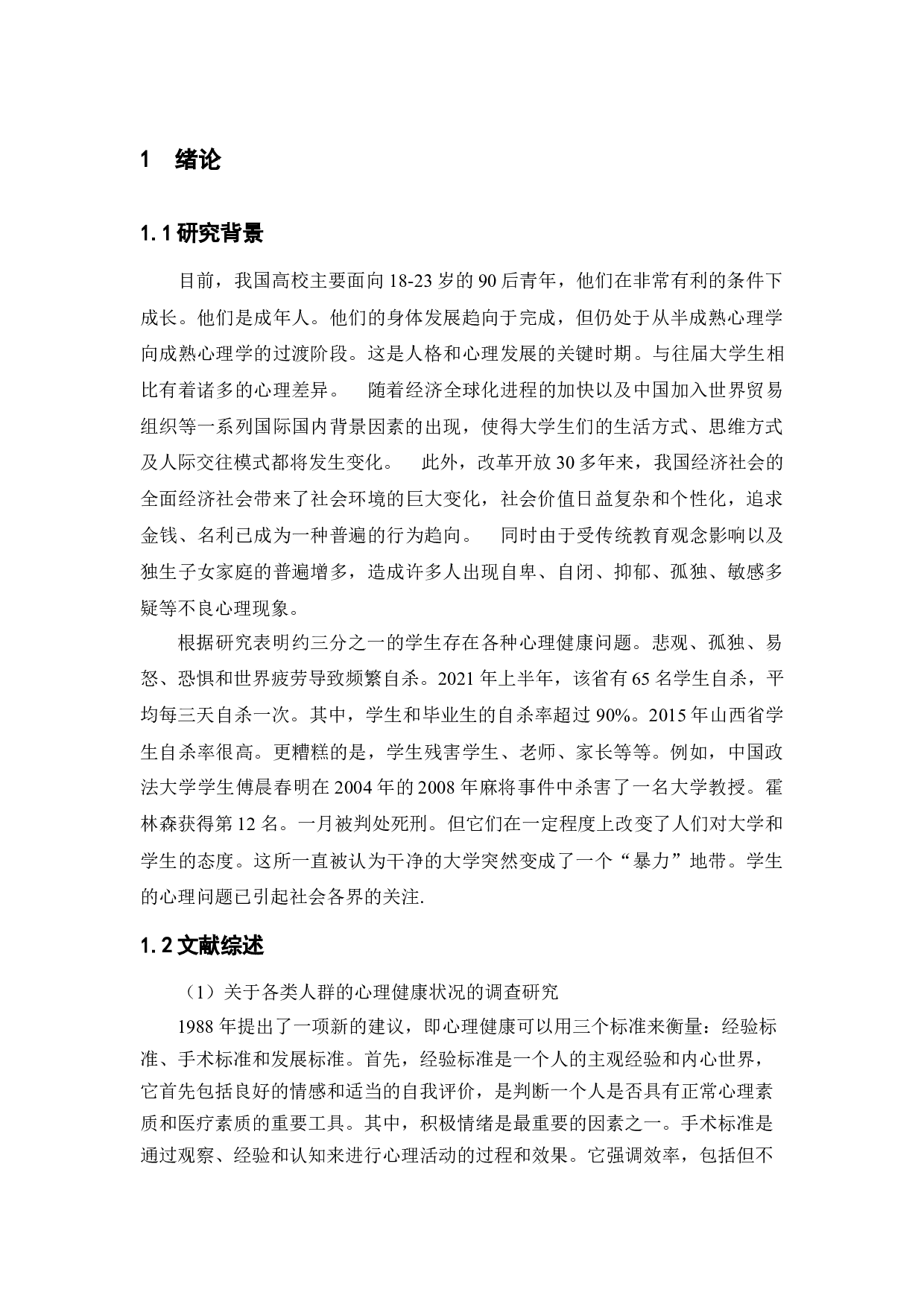 1 绪论

1.1 研究背景

目前，我国高校主要面向 18-23 岁的 90 后青年，他们在非常有利的条件下成长。他们是成年人。他们的身体发展趋向于完成，但仍处于从半成熟心理学向成熟心理学的过渡阶段。这是人格和心理发展的关键时期。与往届大学生相比有着诸多的心理差异。 随着经济全球化进程的加快以及中国加入世界贸易组织等一系列国际国内背景因素的出现，使得大学生们的生活方式、思维方式及人际交往模式都将发生变化。 此外，改革开放 30 多年来，我国经济社会的全面经济社会带来了社会环境的巨大变化，社会价值日益复杂和个性化，追求金钱、名利已成为一种普遍的行为趋向。 同时由于受传统教育观念影响以及独生子女家庭的普遍增多，造成许多人出现自卑、自闭、抑郁、孤独、敏感多疑等不良心理现象。

根据研究表明约三分之一的学生存在各种心理健康问题。悲观、孤独、易怒、恐惧和世界疲劳导致频繁自杀。2021 年上半年，该省有 65 名学生自杀，平均每三天自杀一次。其中，学生和毕业生的自杀率超过 90%。2015 年山西省学生自杀率很高。更糟糕的是，学生残害学生、老师、家长等等。例如，中国政法大学学生傅晨春明在 2004 年的 2008 年麻将事件中杀害了一名大学教授。霍林森获得第 12 名。一月被判处死刑。但它们在一定程度上改变了人们对大学和学生的态度。这所一直被认为干净的大学突然变成了一个“暴力”地带。学生的心理问题已引起社会各界的关注.

1.2 文献综述

（1）关于各类人群的心理健康状况的调查研究

1988 年提出了一项新的建议，即心理健康可以用三个标准来衡量：经验标准、手术标准和发展标准。首先，经验标准是一个人的主观经验和内心世界，它首先包括良好的情感和适当的自我评价，是判断一个人是否具有正常心理素质和医疗素质的重要工具。其中，积极情绪是最重要的因素之一。手术标准是通过观察、经验和认知来进行心理活动的过程和效果。它强调效率，包括但不